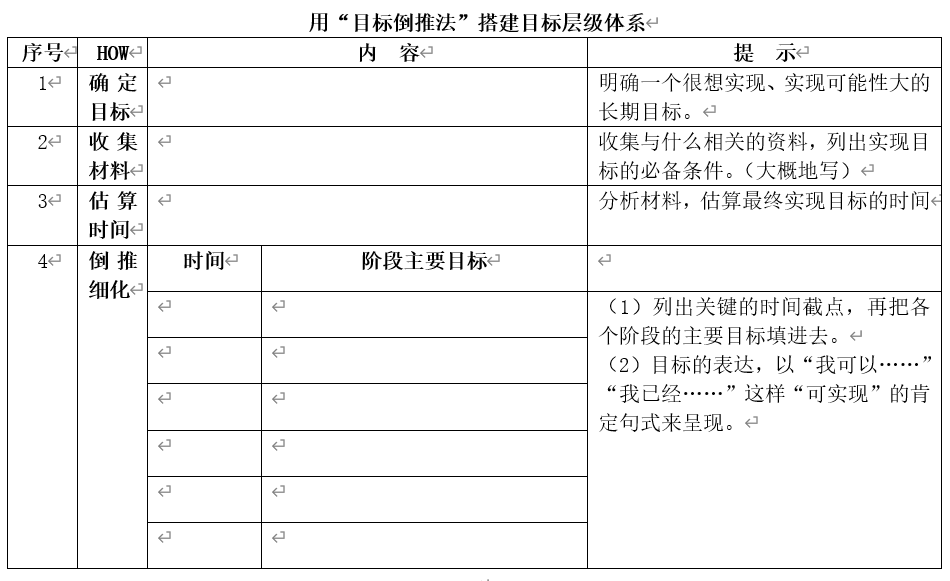 用“目标倒推法”搭建目标层级体系

| 序号 | HOW | 内　容 | | 提　示 |
|---|---|---|---|---|
| 1 | 确定目标 | | | 明确一个很想实现、实现可能性大的长期目标。 |
| 2 | 收集材料 | | | 收集与什么相关的资料，列出实现目标的必备条件。（大概地写） |
| 3 | 估算时间 | | | 分析材料，估算最终实现目标的时间 |
| 4 | 倒推细化 | 时间 | 阶段主要目标 | |
| | | | | （1）列出关键的时间截点，再把各个阶段的主要目标填进去。（2）目标的表达，以“我可以……”“我已经……”这样“可实现”的肯定句式来呈现。 |
| | | | | |
| | | | | |
| | | | | |
| | | | | |
| | | | | |